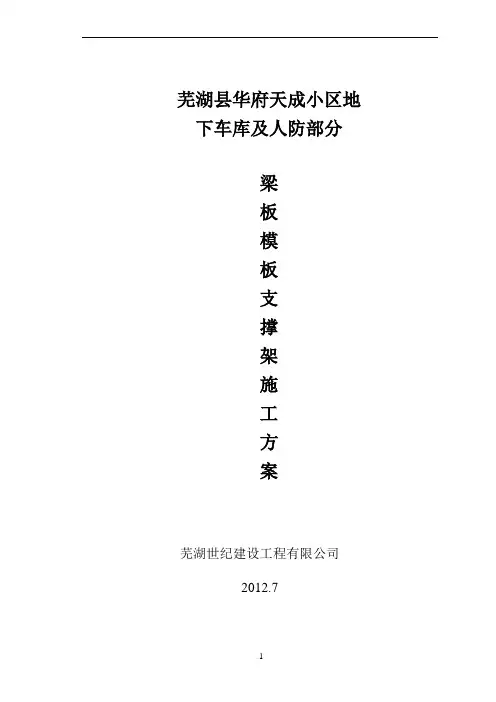 芜湖县华府天成小区地
下车库及人防部分

梁
板
模
板
支
撑
架
施
工
方
案

芜湖世纪建设工程有限公司

2012.7

1